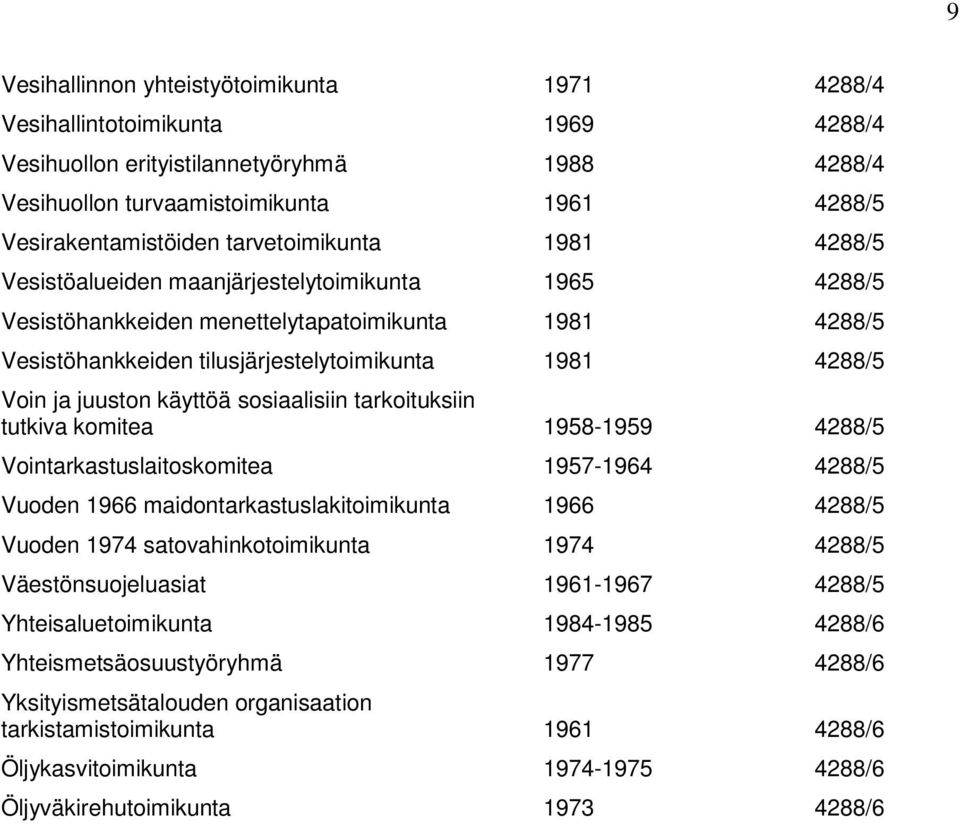 9

| | | |
|---|---|---|
| Vesihallinnon yhteistyötoimikunta | 1971 | 4288/4 |
| Vesihallintotoimikunta | 1969 | 4288/4 |
| Vesihuollon erityistilannetyöryhmä | 1988 | 4288/4 |
| Vesihuollon turvaamistoimikunta | 1961 | 4288/5 |
| Vesirakentamistöiden tarvetoimikunta | 1981 | 4288/5 |
| Vesistöalueiden maanjärjestelytoimikunta | 1965 | 4288/5 |
| Vesistöhankkeiden menettelytapatoimikunta | 1981 | 4288/5 |
| Vesistöhankkeiden tilusjärjestelytoimikunta | 1981 | 4288/5 |
| Voin ja juuston käyttöä sosiaalisiin tarkoituksiin tutkiva komitea | 1958-1959 | 4288/5 |
| Vointarkastuslaitoskomitea | 1957-1964 | 4288/5 |
| Vuoden 1966 maidontarkastuslakitoimikunta | 1966 | 4288/5 |
| Vuoden 1974 satovahinkotoimikunta | 1974 | 4288/5 |
| Väestönsuojeluasiat | 1961-1967 | 4288/5 |
| Yhteisaluetoimikunta | 1984-1985 | 4288/6 |
| Yhteismetsäosuustyöryhmä | 1977 | 4288/6 |
| Yksityismetsätalouden organisaation tarkistamistoimikunta | 1961 | 4288/6 |
| Öljykasvitoimikunta | 1974-1975 | 4288/6 |
| Öljyväkirehutoimikunta | 1973 | 4288/6 |